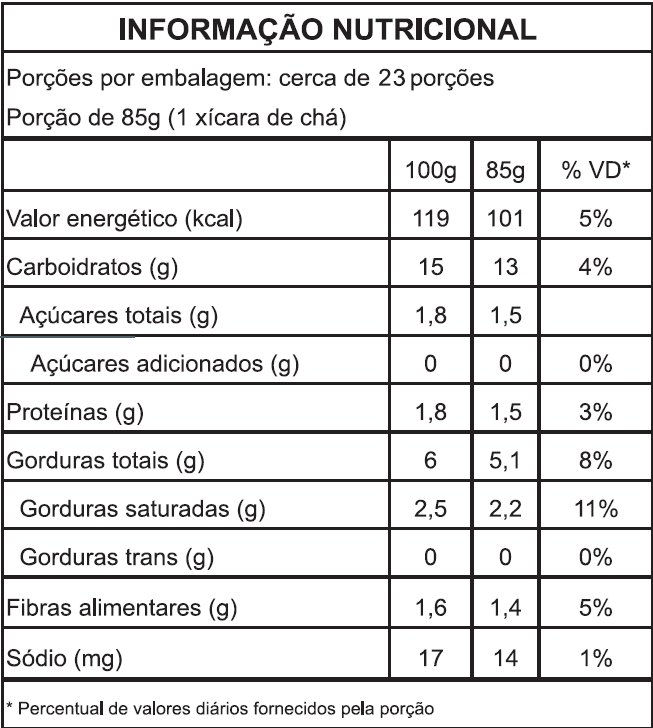 INFORMAÇÃO NUTRICIONAL

Porções por embalagem: cerca de 23 porções

Porção de 85g (1 xícara de chá)

|  | 100g | 85g | % VD* |
|---|---|---|---|
| Valor energético (kcal) | 119 | 101 | 5% |
| Carboidratos (g) | 15 | 13 | 4% |
| Açúcares totais (g) | 1,8 | 1,5 |  |
| Açúcares adicionados (g) | 0 | 0 | 0% |
| Proteínas (g) | 1,8 | 1,5 | 3% |
| Gorduras totais (g) | 6 | 5,1 | 8% |
| Gorduras saturadas (g) | 2,5 | 2,2 | 11% |
| Gorduras trans (g) | 0 | 0 | 0% |
| Fibras alimentares (g) | 1,6 | 1,4 | 5% |
| Sódio (mg) | 17 | 14 | 1% |

* Percentual de valores diários fornecidos pela porção